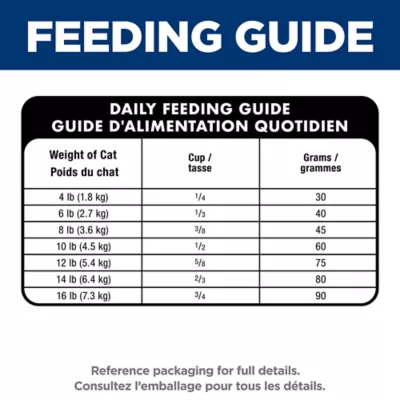 FEEDING GUIDE

DAILY FEEDING GUIDE
GUIDE D'ALIMENTATION QUOTIDIEN

| Weight of Cat Poids du chat | Cup / tasse | Grams / grammes |
|---|---|---|
| 4 lb (1.8 kg) | $\frac{1}{4}$ | 30 |
| 6 lb (2.7 kg) | $\frac{1}{3}$ | 40 |
| 8 lb (3.6 kg) | $\frac{3}{8}$ | 45 |
| 10 lb (4.5 kg) | $\frac{1}{2}$ | 60 |
| 12 lb (5.4 kg) | $\frac{5}{8}$ | 75 |
| 14 lb (6.4 kg) | $\frac{2}{3}$ | 80 |
| 16 lb (7.3 kg) | $\frac{3}{4}$ | 90 |

Reference packaging for full details.
Consultez l'emballage pour tous les détails.